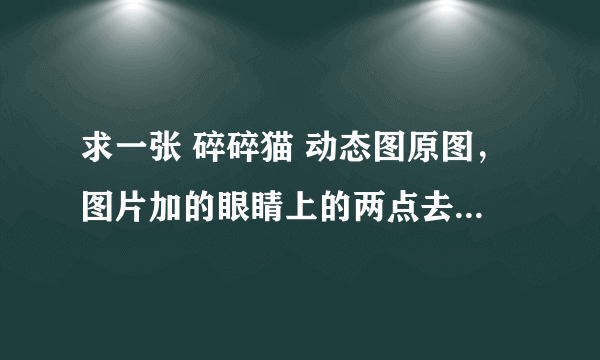 求一张 碎碎猫 动态图原图，图片加的眼睛上的两点去...